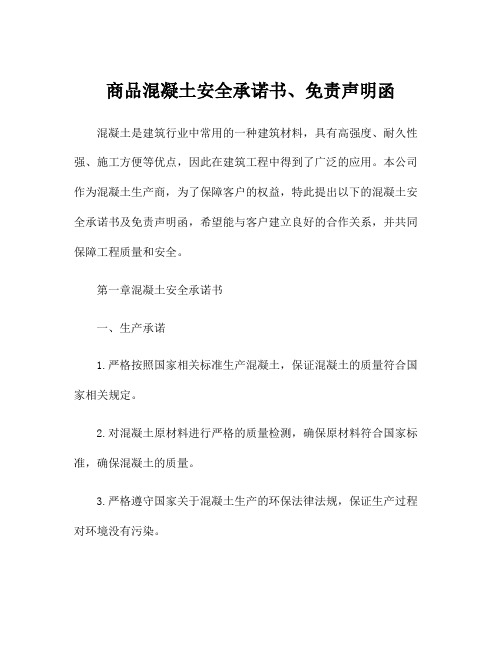 商品混凝土安全承诺书、免责声明函

混凝土是建筑行业中常用的一种建筑材料，具有高强度、耐久性强、施工方便等优点，因此在建筑工程中得到了广泛的应用。本公司作为混凝土生产商，为了保障客户的权益，特此提出以下的混凝土安全承诺书及免责声明函，希望能与客户建立良好的合作关系，并共同保障工程质量和安全。

第一章混凝土安全承诺书

一、生产承诺

1.严格按照国家相关标准生产混凝土，保证混凝土的质量符合国家相关规定。

2.对混凝土原材料进行严格的质量检测，确保原材料符合国家标准，确保混凝土的质量。

3.严格遵守国家关于混凝土生产的环保法律法规，保证生产过程对环境没有污染。